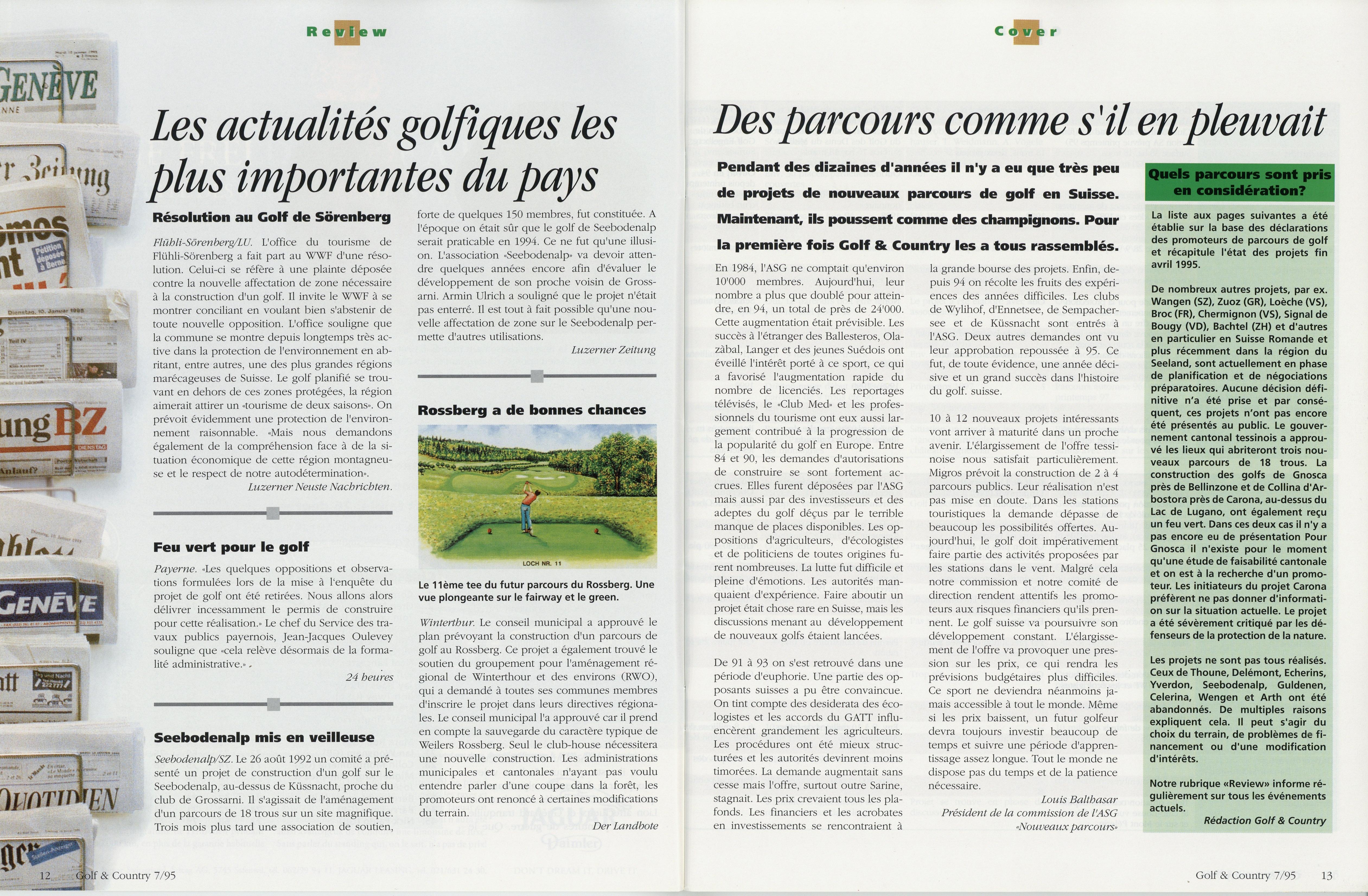 Review

Les actualités golfiques les plus importantes du pays

Résolution au Golf de Sörenberg

Flühli-Sörenberg/LU. L'office du tourisme de Flühli-Sörenberg a fait part au WWF d'une résolution. Celui-ci se réfère à une plainte déposée contre la nouvelle affectation de zone nécessaire à la construction d'un golf. Il invite le WWF à se montrer conciliant en voulant bien s'abstenir de toute nouvelle opposition. L'office souligne que la commune se montre depuis longtemps très active dans la protection de l'environnement en abritant, entre autres, une des plus grandes régions marécageuses de Suisse. Le golf planifié se trouvant en dehors de ces zones protégées, la région aimerait attirer un «tourisme de deux saisons». On prévoit évidemment une protection de l'environnement raisonnable. «Mais nous demandons également de la compréhension face à de la situation économique de cette région montagneuse et le respect de notre autodétermination».

Luzerner Neuste Nachrichten.

Feu vert pour le golf

Payerne. «Les quelques oppositions et observations formulées lors de la mise à l'enquête du projet de golf ont été retirées. Nous allons alors délivrer incessamment le permis de construire pour cette réalisation.» Le chef du Service des travaux publics payernois, Jean-Jacques Oulevey souligne que «cela relève désormais de la formalité administrative.»

24 heures

Seebodenalp mis en veilleuse

Seebodenalp/SZ. Le 26 août 1992 un comité a présenté un projet de construction d'un golf sur le Seebodenalp, au-dessus de Küssnacht, proche du club de Grossarni. Il s'agissait de l'aménagement d'un parcours de 18 trous sur un site magnifique. Trois mois plus tard une association de soutien, forte de quelques 150 membres, fut constituée. A l'époque on était sûr que le golf de Seebodenalp serait praticable en 1994. Ce ne fut qu'une illusion. L'association «Seebodenalp» va devoir attendre quelques années encore afin d'évaluer le développement de son proche voisin de Grossarni. Armin Ulrich a souligné que le projet n'était pas enterré. Il est tout à fait possible qu'une nouvelle affectation de zone sur le Seebodenalp permette d'autres utilisations.

Luzerner Zeitung

Rossberg a de bonnes chances

LOCH NR. 11

Le 11ème tee du futur parcours du Rossberg. Une vue plongeante sur le fairway et le green.

Winterthur. Le conseil municipal a approuvé le plan prévoyant la construction d'un parcours de golf au Rossberg. Ce projet a également trouvé le soutien du groupement pour l'aménagement régional de Winterthour et des environs (RWO), qui a demandé à toutes ses communes membres d'inscrire le projet dans leurs directives régionales. Le conseil municipal l'a approuvé car il prend en compte la sauvegarde du caractère typique de Weilers Rossberg. Seul le club-house nécessitera une nouvelle construction. Les administrations municipales et cantonales n'ayant pas voulu entendre parler d'une coupe dans la forêt, les promoteurs ont renoncé à certaines modifications du terrain.

Der Landbote

12 Golf & Country 7/95

Cover

Des parcours comme s'il en pleuvait

Pendant des dizaines d'années il n'y a eu que très peu de projets de nouveaux parcours de golf en Suisse. Maintenant, ils poussent comme des champignons. Pour la première fois Golf & Country les a tous rassemblés.

En 1984, l'ASG ne comptait qu'environ 10'000 membres. Aujourd'hui, leur nombre a plus que doublé pour atteindre, en 94, un total de près de 24'000. Cette augmentation était prévisible. Les succès à l'étranger des Ballesteros, Olazàbal, Langer et des jeunes Suédois ont éveillé l'intérêt porté à ce sport, ce qui a favorisé l'augmentation rapide du nombre de licenciés. Les reportages télévisés, le «Club Med» et les professionnels du tourisme ont eux aussi largement contribué à la progression de la popularité du golf en Europe. Entre 84 et 90, les demandes d'autorisations de construire se sont fortement accrues. Elles furent déposées par l'ASG mais aussi par des investisseurs et des adeptes du golf déçus par le terrible manque de places disponibles. Les oppositions d'agriculteurs, d'écologistes et de politiciens de toutes origines furent nombreuses. La lutte fut difficile et pleine d'émotions. Les autorités manquaient d'expérience. Faire aboutir un projet était chose rare en Suisse, mais les discussions menant au développement de nouveaux golfs étaient lancées.

De 91 à 93 on s'est retrouvé dans une période d'euphorie. Une partie des opposants suisses a pu être convaincue. On tint compte des desiderata des écologistes et les accords du GATT influencèrent grandement les agriculteurs. Les procédures ont été mieux structurées et les autorités devinrent moins timorées. La demande augmentait sans cesse mais l'offre, surtout outre Sarine, stagnait. Les prix crevaient tous les plafonds. Les financiers et les acrobates en investissements se rencontraient à la grande bourse des projets. Enfin, depuis 94 on récolte les fruits des expériences des années difficiles. Les clubs de Wylihof, d'Ennetsee, de Sempachersee et de Küssnacht sont entrés à l'ASG. Deux autres demandes ont vu leur approbation repoussée à 95. Ce fut, de toute évidence, une année décisive et un grand succès dans l'histoire du golf. suisse.

10 à 12 nouveaux projets intéressants vont arriver à maturité dans un proche avenir. L'élargissement de l'offre tessinoise nous satisfait particulièrement. Migros prévoit la construction de 2 à 4 parcours publics. Leur réalisation n'est pas mise en doute. Dans les stations touristiques la demande dépasse de beaucoup les possibilités offertes. Aujourd'hui, le golf doit impérativement faire partie des activités proposées par les stations dans le vent. Malgré cela notre commission et notre comité de direction rendent attentifs les promoteurs aux risques financiers qu'ils prennent. Le golf suisse va poursuivre son développement constant. L'élargissement de l'offre va provoquer une pression sur les prix, ce qui rendra les prévisions budgétaires plus difficiles. Ce sport ne deviendra néanmoins jamais accessible à tout le monde. Même si les prix baissent, un futur golfeur devra toujours investir beaucoup de temps et suivre une période d'apprentissage assez longue. Tout le monde ne dispose pas du temps et de la patience nécessaire.

Louis Balthasar
Président de la commission de l'ASG «Nouveaux parcours»

Quels parcours sont pris en considération?

La liste aux pages suivantes a été établie sur la base des déclarations des promoteurs de parcours de golf et récapitule l'état des projets fin avril 1995.

De nombreux autres projets, par ex. Wangen (SZ), Zuoz (GR), Loèche (VS), Broc (FR), Chermignon (VS), Signal de Bougy (VD), Bachtel (ZH) et d'autres en particulier en Suisse Romande et plus récemment dans la région du Seeland, sont actuellement en phase de planification et de négociations préparatoires. Aucune décision définitive n'a été prise et par conséquent, ces projets n'ont pas encore été présentés au public. Le gouvernement cantonal tessinois a approuvé les lieux qui abriteront trois nouveaux parcours de 18 trous. La construction des golfs de Gnosca près de Bellinzone et de Collina d'Arbostora près de Carona, au-dessus du Lac de Lugano, ont également reçu un feu vert. Dans ces deux cas il n'y a pas encore eu de présentation Pour Gnosca il n'existe pour le moment qu'une étude de faisabilité cantonale et on est à la recherche d'un promoteur. Les initiateurs du projet Carona préfèrent ne pas donner d'information sur la situation actuelle. Le projet a été sévèrement critiqué par les défenseurs de la protection de la nature.

Les projets ne sont pas tous réalisés. Ceux de Thoune, Delémont, Echerins, Yverdon, Seebodenalp, Guldenen, Celerina, Wengen et Arth ont été abandonnés. De multiples raisons expliquent cela. Il peut s'agir du choix du terrain, de problèmes de financement ou d'une modification d'intérêts.

Notre rubrique «Review» informe régulièrement sur tous les événements actuels.

Rédaction Golf & Country

Golf & Country 7/95 13